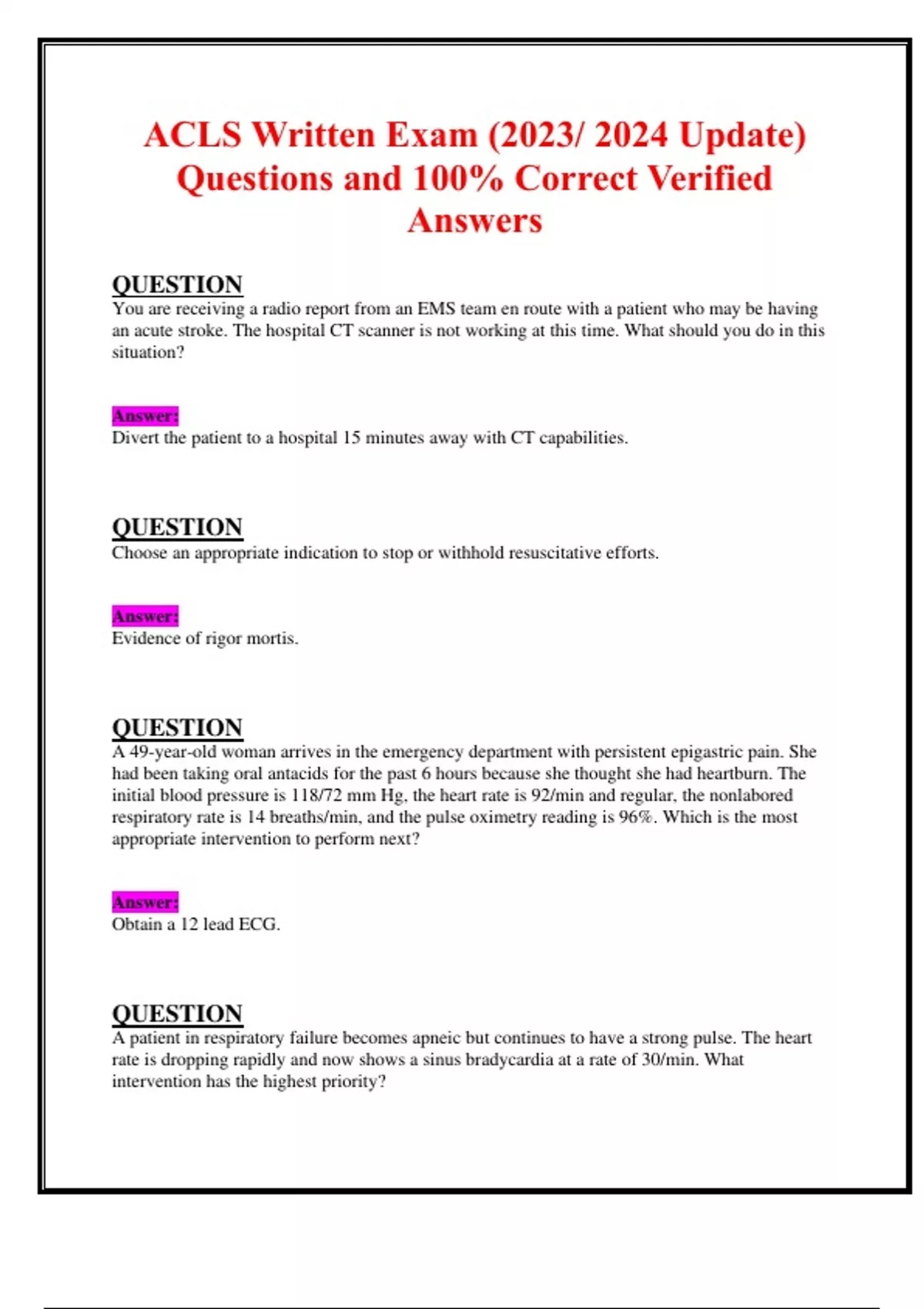 ACLS Written Exam (2023/ 2024 Update) Questions and 100% Correct Verified Answers

QUESTION
You are receiving a radio report from an EMS team en route with a patient who may be having an acute stroke. The hospital CT scanner is not working at this time. What should you do in this situation?

Answer:
Divert the patient to a hospital 15 minutes away with CT capabilities.

QUESTION
Choose an appropriate indication to stop or withhold resuscitative efforts.

Answer:
Evidence of rigor mortis.

QUESTION
A 49-year-old woman arrives in the emergency department with persistent epigastric pain. She had been taking oral antacids for the past 6 hours because she thought she had heartburn. The initial blood pressure is 118/72 mm Hg, the heart rate is 92/min and regular, the nonlabored respiratory rate is 14 breaths/min, and the pulse oximetry reading is 96%. Which is the most appropriate intervention to perform next?

Answer:
Obtain a 12 lead ECG.

QUESTION
A patient in respiratory failure becomes apneic but continues to have a strong pulse. The heart rate is dropping rapidly and now shows a sinus bradycardia at a rate of 30/min. What intervention has the highest priority?